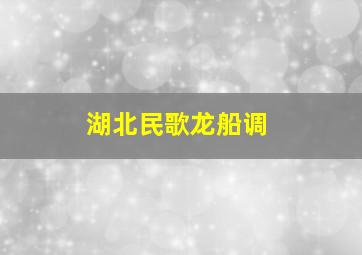 湖北民歌龙船调